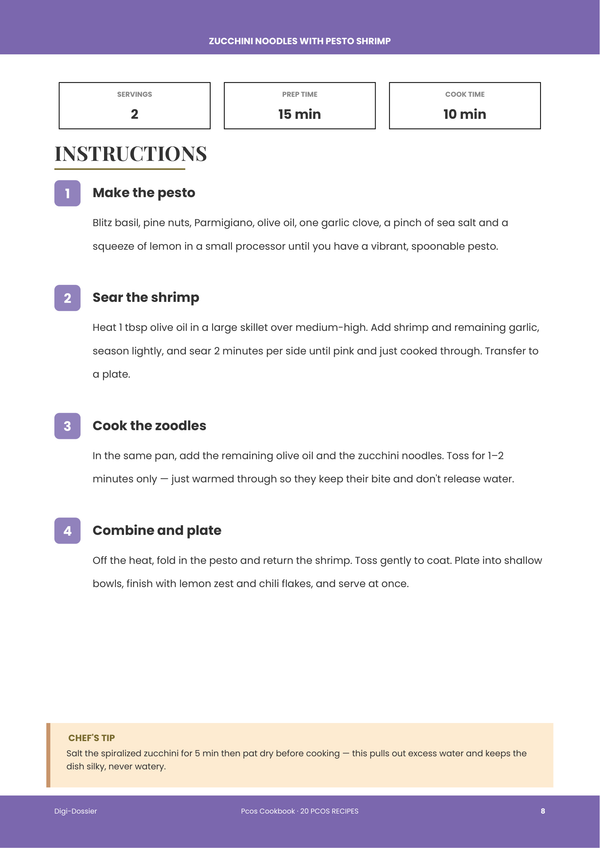 ZUCCHINI NOODLES WITH PESTO SHRIMP

SERVINGS
2

PREP TIME
15 min

COOK TIME
10 min

INSTRUCTIONS

1
Make the pesto

Blitz basil, pine nuts, Parmigiano, olive oil, one garlic clove, a pinch of sea salt and a squeeze of lemon in a small processor until you have a vibrant, spoonable pesto.

2
Sear the shrimp

Heat 1 tbsp olive oil in a large skillet over medium-high. Add shrimp and remaining garlic, season lightly, and sear 2 minutes per side until pink and just cooked through. Transfer to a plate.

3
Cook the zoodles

In the same pan, add the remaining olive oil and the zucchini noodles. Toss for 1–2 minutes only — just warmed through so they keep their bite and don't release water.

4
Combine and plate

Off the heat, fold in the pesto and return the shrimp. Toss gently to coat. Plate into shallow bowls, finish with lemon zest and chili flakes, and serve at once.

CHEF'S TIP
Salt the spiralized zucchini for 5 min then pat dry before cooking — this pulls out excess water and keeps the dish silky, never watery.

Digi-Dossier

Pcos Cookbook · 20 PCOS RECIPES

8